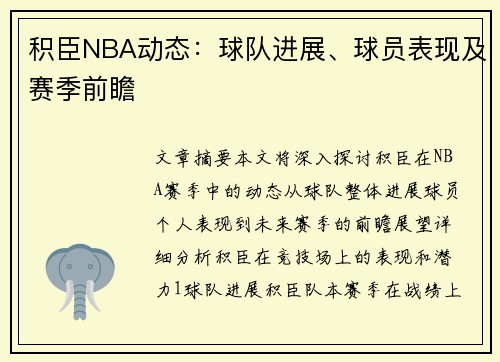 积臣NBA动态：球队进展、球员表现及赛季前瞻

文章摘要本文将深入探讨积臣在NBA赛季中的动态从球队整体进展球员个人表现到未来赛季的前瞻展望详细分析积臣在竞技场上的表现和潜力1球队进展积臣队本赛季在战绩上